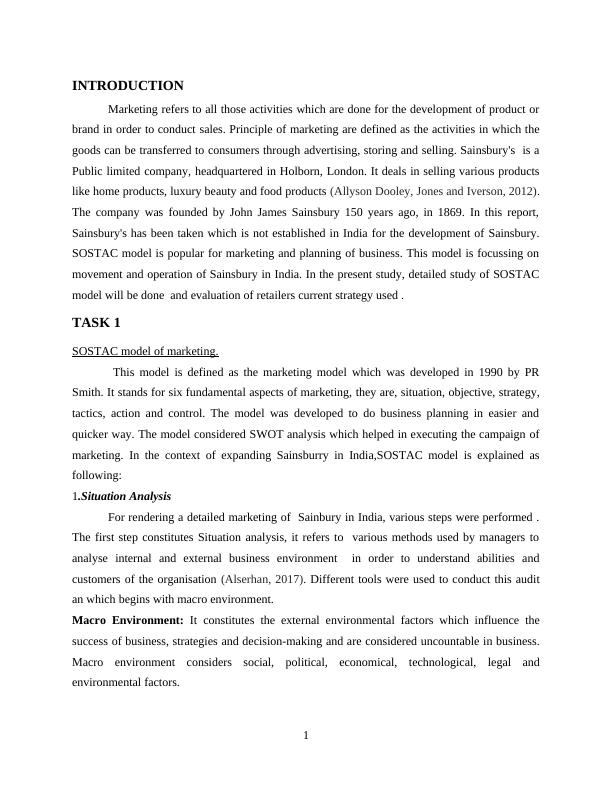 INTRODUCTION

Marketing refers to all those activities which are done for the development of product or brand in order to conduct sales. Principle of marketing are defined as the activities in which the goods can be transferred to consumers through advertising, storing and selling. Sainsbury's is a Public limited company, headquartered in Holborn, London. It deals in selling various products like home products, luxury beauty and food products (Allyson Dooley, Jones and Iverson, 2012). The company was founded by John James Sainsbury 150 years ago, in 1869. In this report, Sainsbury's has been taken which is not established in India for the development of Sainsbury. SOSTAC model is popular for marketing and planning of business. This model is focussing on movement and operation of Sainsbury in India. In the present study, detailed study of SOSTAC model will be done and evaluation of retailers current strategy used .

TASK 1

SOSTAC model of marketing.

This model is defined as the marketing model which was developed in 1990 by PR Smith. It stands for six fundamental aspects of marketing, they are, situation, objective, strategy, tactics, action and control. The model was developed to do business planning in easier and quicker way. The model considered SWOT analysis which helped in executing the campaign of marketing. In the context of expanding Sainsburry in India,SOSTAC model is explained as following:

1.Situation Analysis

For rendering a detailed marketing of Sainbury in India, various steps were performed . The first step constitutes Situation analysis, it refers to various methods used by managers to analyse internal and external business environment in order to understand abilities and customers of the organisation (Alserhan, 2017). Different tools were used to conduct this audit an which begins with macro environment.

Macro Environment: It constitutes the external environmental factors which influence the success of business, strategies and decision-making and are considered uncountable in business. Macro environment considers social, political, economical, technological, legal and environmental factors.

1